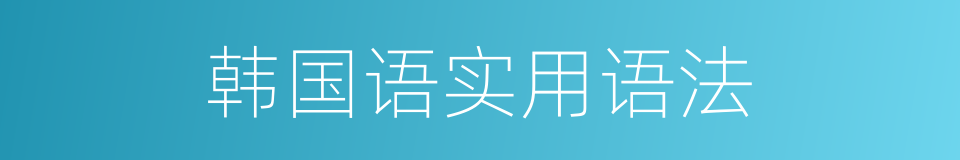 韩国语实用语法